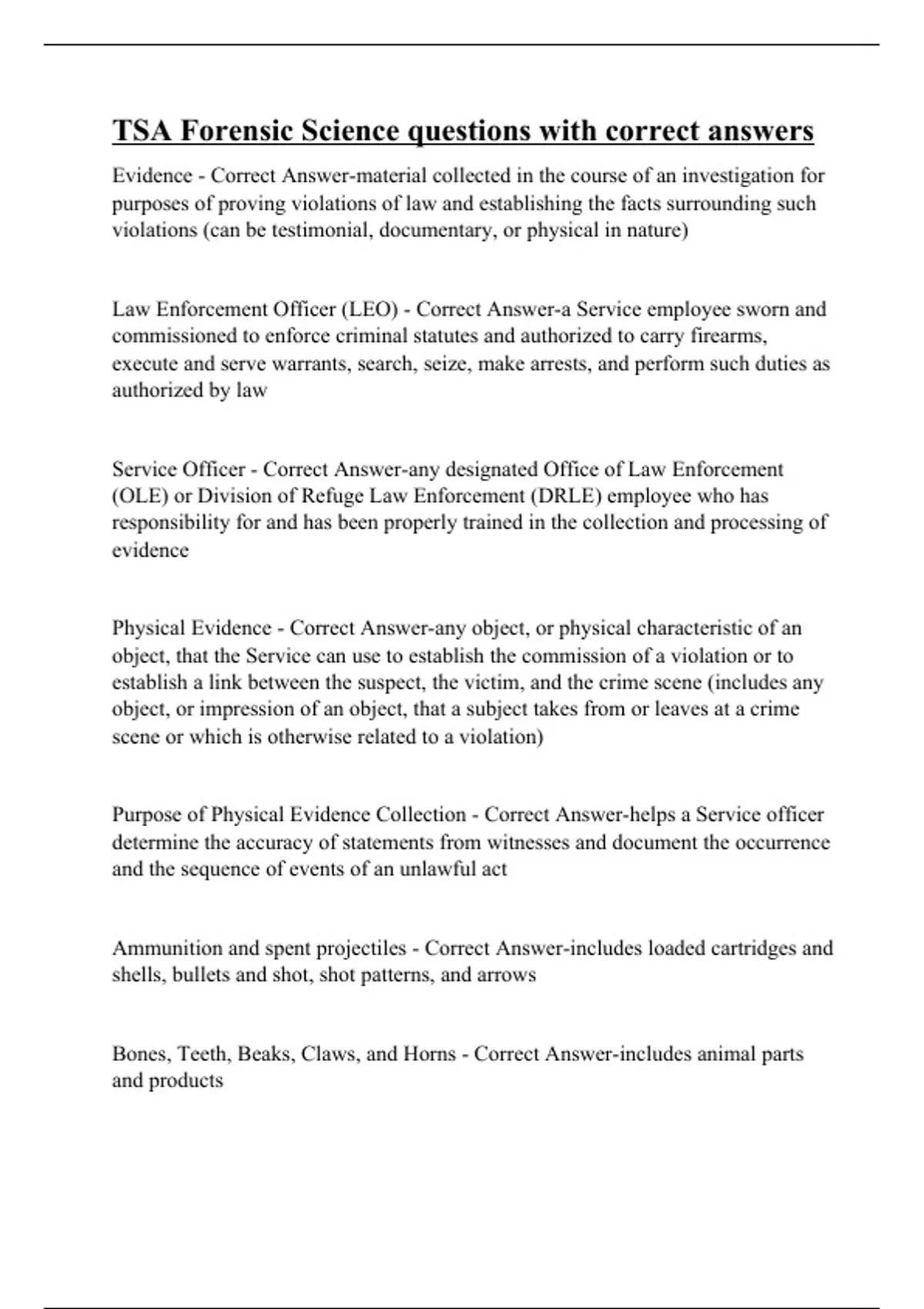 TSA Forensic Science questions with correct answers

Evidence - Correct Answer-material collected in the course of an investigation for purposes of proving violations of law and establishing the facts surrounding such violations (can be testimonial, documentary, or physical in nature)

Law Enforcement Officer (LEO) - Correct Answer-a Service employee sworn and commissioned to enforce criminal statutes and authorized to carry firearms, execute and serve warrants, search, seize, make arrests, and perform such duties as authorized by law

Service Officer - Correct Answer-any designated Office of Law Enforcement (OLE) or Division of Refuge Law Enforcement (DRLE) employee who has responsibility for and has been properly trained in the collection and processing of evidence

Physical Evidence - Correct Answer-any object, or physical characteristic of an object, that the Service can use to establish the commission of a violation or to establish a link between the suspect, the victim, and the crime scene (includes any object, or impression of an object, that a subject takes from or leaves at a crime scene or which is otherwise related to a violation)

Purpose of Physical Evidence Collection - Correct Answer-helps a Service officer determine the accuracy of statements from witnesses and document the occurrence and the sequence of events of an unlawful act

Ammunition and spent projectiles - Correct Answer-includes loaded cartridges and shells, bullets and shot, shot patterns, and arrows

Bones, Teeth, Beaks, Claws, and Horns - Correct Answer-includes animal parts and products